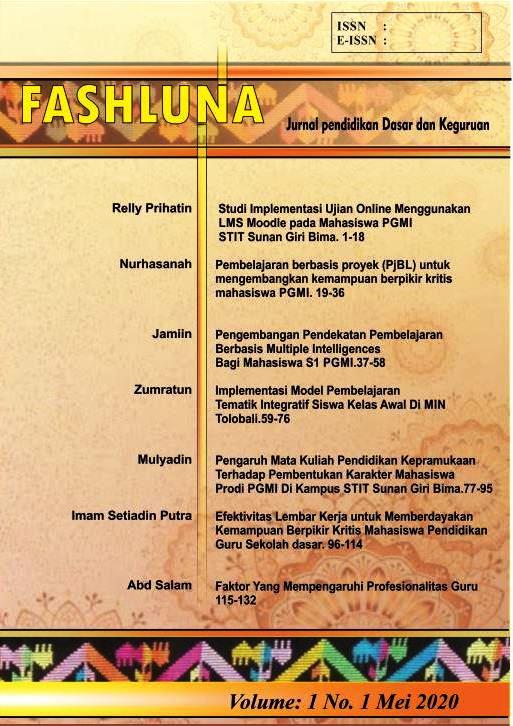 ISSN :
E-ISSN :

FASHLUNA

Jurnal pendidikan Dasar dan Keguruan

Relly Prihatin
Studi Implementasi Ujian Online Menggunakan LMS Moodle pada Mahasiswa PGMI STIT Sunan Giri Bima. 1-18

Nurhasanah
Pembelajaran berbasis proyek (PjBL) untuk mengembangkan kemampuan berpikir kritis mahasiswa PGMI. 19-36

Jamiin
Pengembangan Pendekatan Pembelajaran Berbasis Multiple Intelligences Bagi Mahasiswa S1 PGMI.37-58

Zumratun
Implementasi Model Pembelajaran Tematik Integratif Siswa Kelas Awal Di MIN Tolobali.59-76

Mulyadin
Pengaruh Mata Kuliah Pendidikan Kepramukaan Terhadap Pembentukan Karakter Mahasiswa Prodi PGMI Di Kampus STIT Sunan Giri Bima.77-95

Imam Setiadin Putra
Efektivitas Lembar Kerja untuk Memberdayakan Kemampuan Berpikir Kritis Mahasiswa Pendidikan Guru Sekolah dasar. 96-114

Abd Salam
Faktor Yang Mempengaruhi Profesionalitas Guru 115-132

Volume: 1 No. 1 Mei 2020